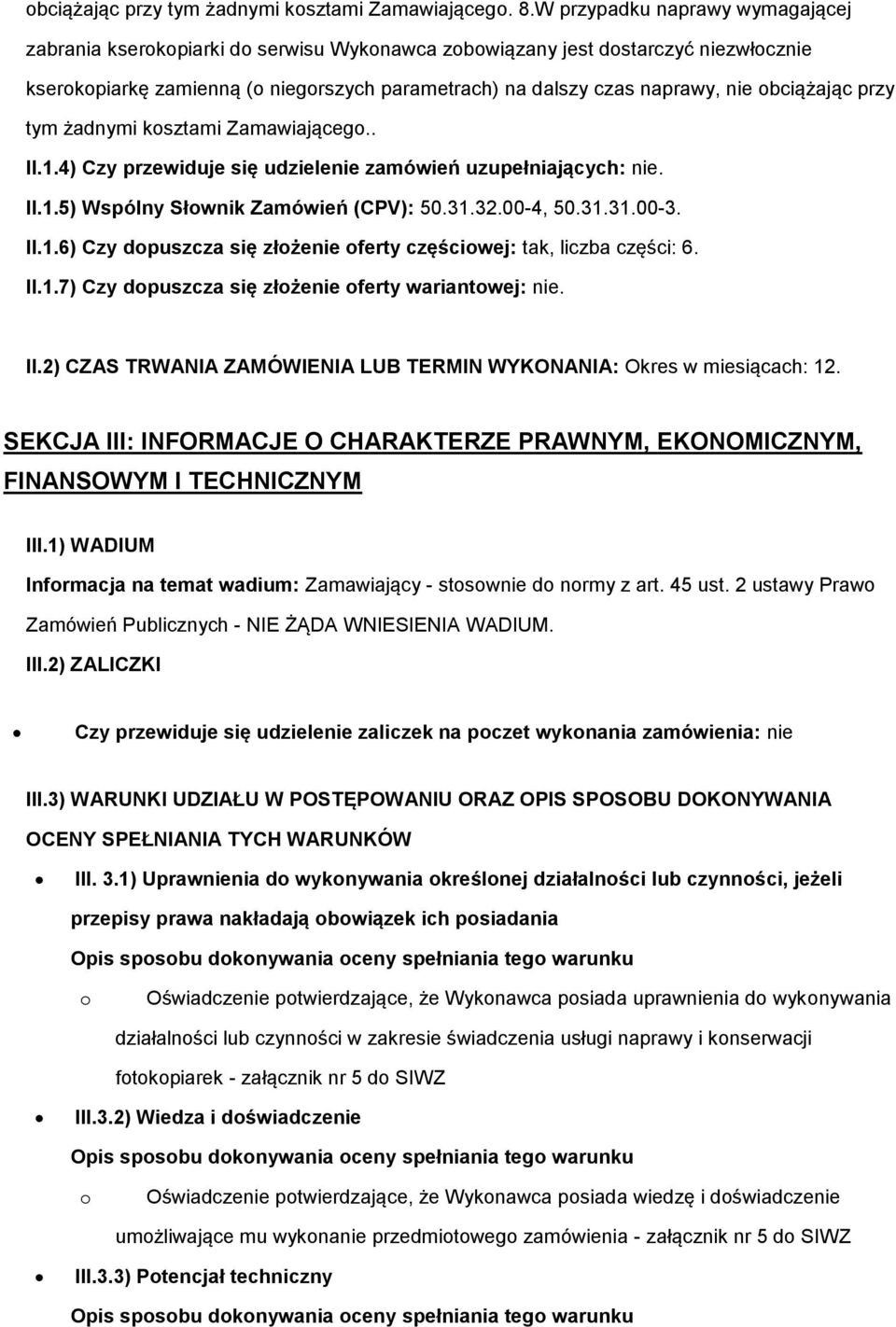 obciążając przy tym żadnymi kosztami Zamawiającego. 8.W przypadku naprawy wymagającej zabrania kserokopiarki do serwisu Wykonawca zobowiązany jest dostarczyć niezwłocznie kserokopiarkę zamienną (o niegorszych parametrach) na dalszy czas naprawy, nie obciążając przy tym żadnymi kosztami Zamawiającego..

II.1.4) Czy przewiduje się udzielenie zamówień uzupełniających: nie.

II.1.5) Wspólny Słownik Zamówień (CPV): 50.31.32.00-4, 50.31.31.00-3.

II.1.6) Czy dopuszcza się złożenie oferty częściowej: tak, liczba części: 6.

II.1.7) Czy dopuszcza się złożenie oferty wariantowej: nie.

II.2) CZAS TRWANIA ZAMÓWIENIA LUB TERMIN WYKONANIA: Okres w miesiącach: 12.

SEKCJA III: INFORMACJE O CHARAKTERZE PRAWNYM, EKONOMICZNYM, FINANSOWYM I TECHNICZNYM

III.1) WADIUM

Informacja na temat wadium: Zamawiający - stosownie do normy z art. 45 ust. 2 ustawy Prawo Zamówień Publicznych - NIE ŻĄDA WNIESIENIA WADIUM.

III.2) ZALICZKI

• Czy przewiduje się udzielenie zaliczek na poczet wykonania zamówienia: nie

III.3) WARUNKI UDZIAŁU W POSTĘPOWANIU ORAZ OPIS SPOSOBU DOKONYWANIA OCENY SPEŁNIANIA TYCH WARUNKÓW

• III. 3.1) Uprawnienia do wykonywania określonej działalności lub czynności, jeżeli przepisy prawa nakładają obowiązek ich posiadania

Opis sposobu dokonywania oceny spełniania tego warunku

o Oświadczenie potwierdzające, że Wykonawca posiada uprawnienia do wykonywania działalności lub czynności w zakresie świadczenia usługi naprawy i konserwacji fotokopiarek - załącznik nr 5 do SIWZ

• III.3.2) Wiedza i doświadczenie

Opis sposobu dokonywania oceny spełniania tego warunku

o Oświadczenie potwierdzające, że Wykonawca posiada wiedzę i doświadczenie umożliwiające mu wykonanie przedmiotowego zamówienia - załącznik nr 5 do SIWZ

• III.3.3) Potencjał techniczny

Opis sposobu dokonywania oceny spełniania tego warunku